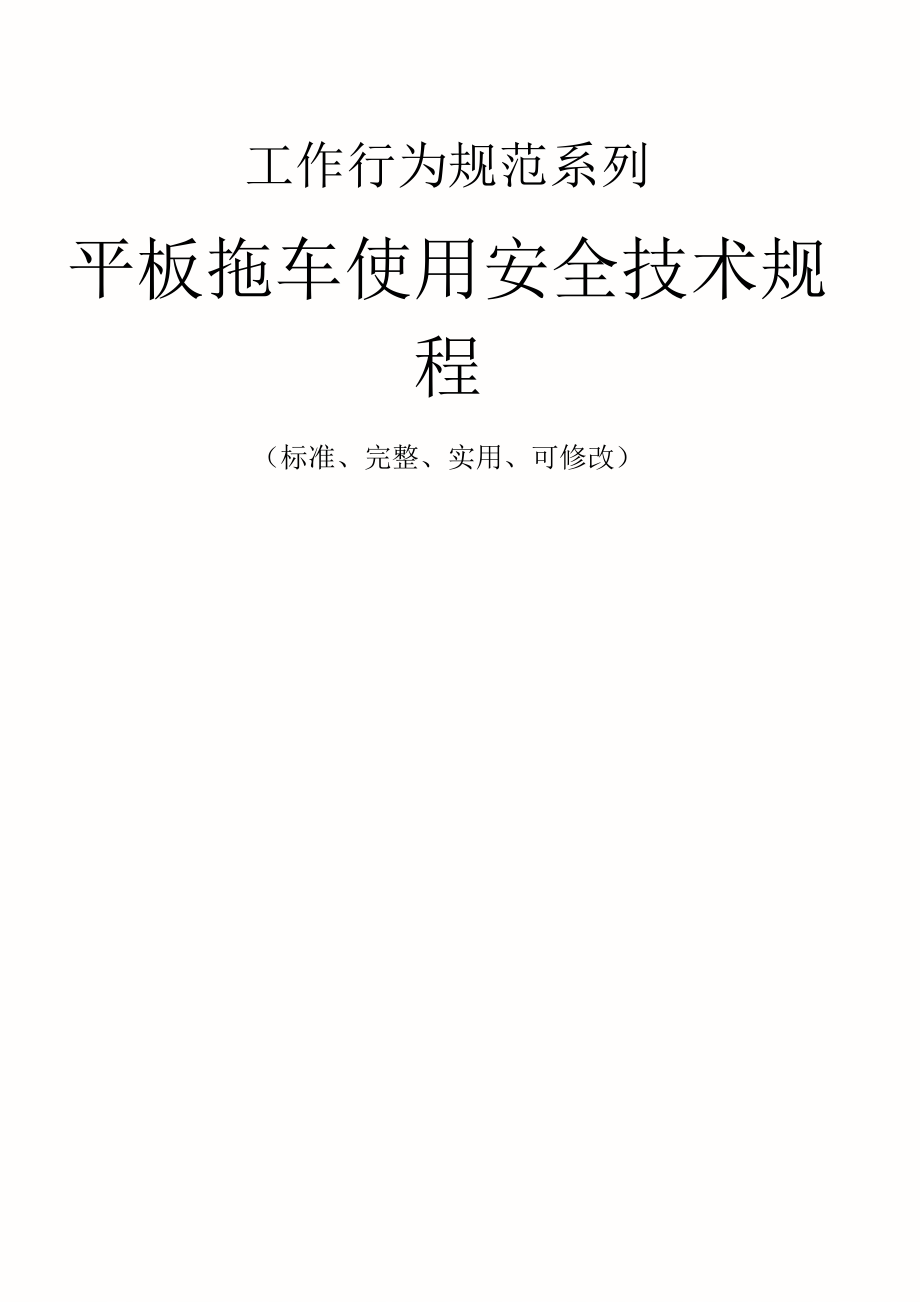 工作行为规范系列

平板拖车使用安全技术规程

（标准、完整、实用、可修改）